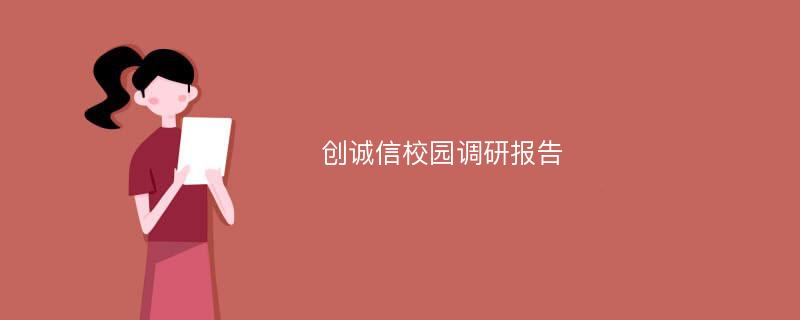 创诚信校园调研报告